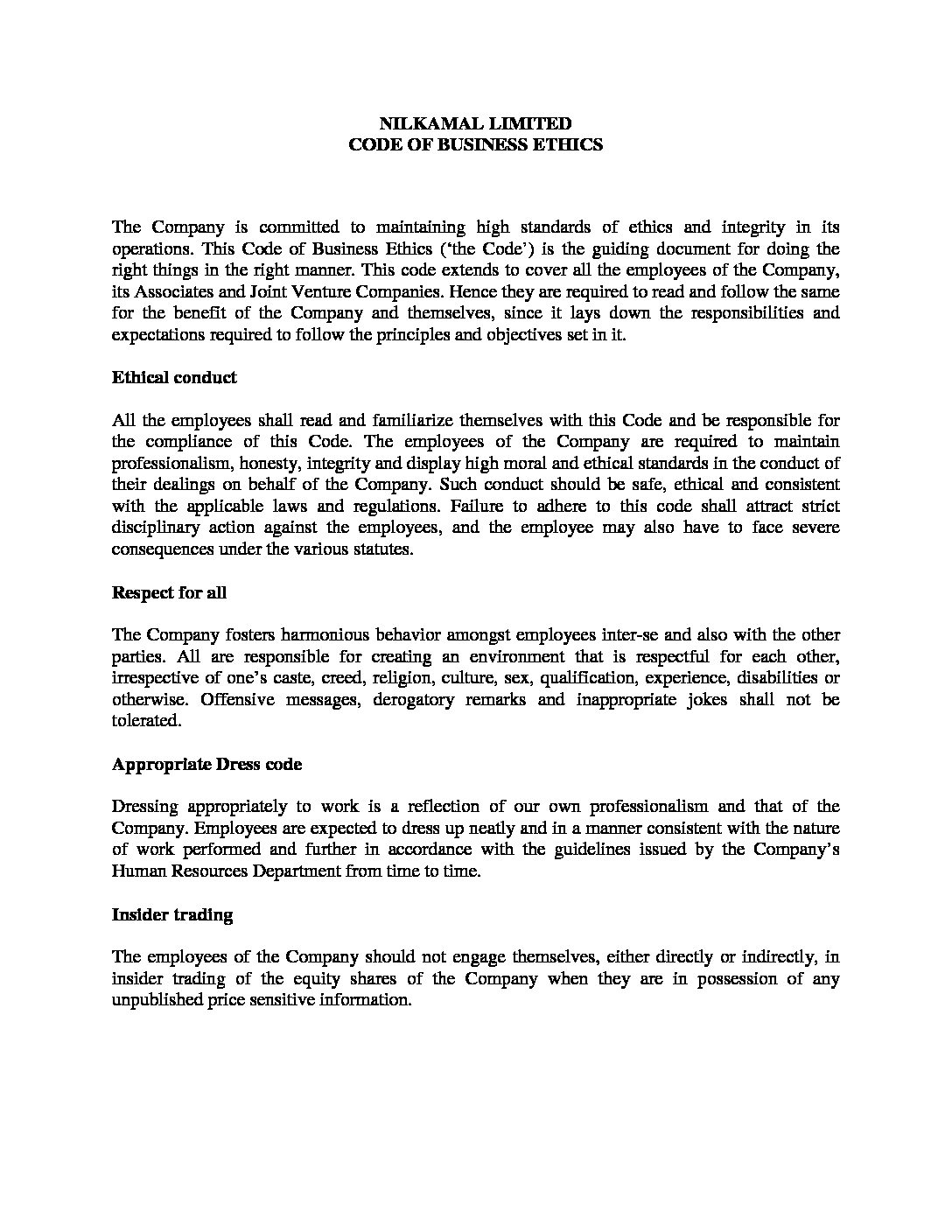 NILKAMAL LIMITED
CODE OF BUSINESS ETHICS

The Company is committed to maintaining high standards of ethics and integrity in its operations. This Code of Business Ethics ('the Code') is the guiding document for doing the right things in the right manner. This code extends to cover all the employees of the Company, its Associates and Joint Venture Companies. Hence they are required to read and follow the same for the benefit of the Company and themselves, since it lays down the responsibilities and expectations required to follow the principles and objectives set in it.

Ethical conduct

All the employees shall read and familiarize themselves with this Code and be responsible for the compliance of this Code. The employees of the Company are required to maintain professionalism, honesty, integrity and display high moral and ethical standards in the conduct of their dealings on behalf of the Company. Such conduct should be safe, ethical and consistent with the applicable laws and regulations. Failure to adhere to this code shall attract strict disciplinary action against the employees, and the employee may also have to face severe consequences under the various statutes.

Respect for all

The Company fosters harmonious behavior amongst employees inter-se and also with the other parties. All are responsible for creating an environment that is respectful for each other, irrespective of one's caste, creed, religion, culture, sex, qualification, experience, disabilities or otherwise. Offensive messages, derogatory remarks and inappropriate jokes shall not be tolerated.

Appropriate Dress code

Dressing appropriately to work is a reflection of our own professionalism and that of the Company. Employees are expected to dress up neatly and in a manner consistent with the nature of work performed and further in accordance with the guidelines issued by the Company's Human Resources Department from time to time.

Insider trading

The employees of the Company should not engage themselves, either directly or indirectly, in insider trading of the equity shares of the Company when they are in possession of any unpublished price sensitive information.